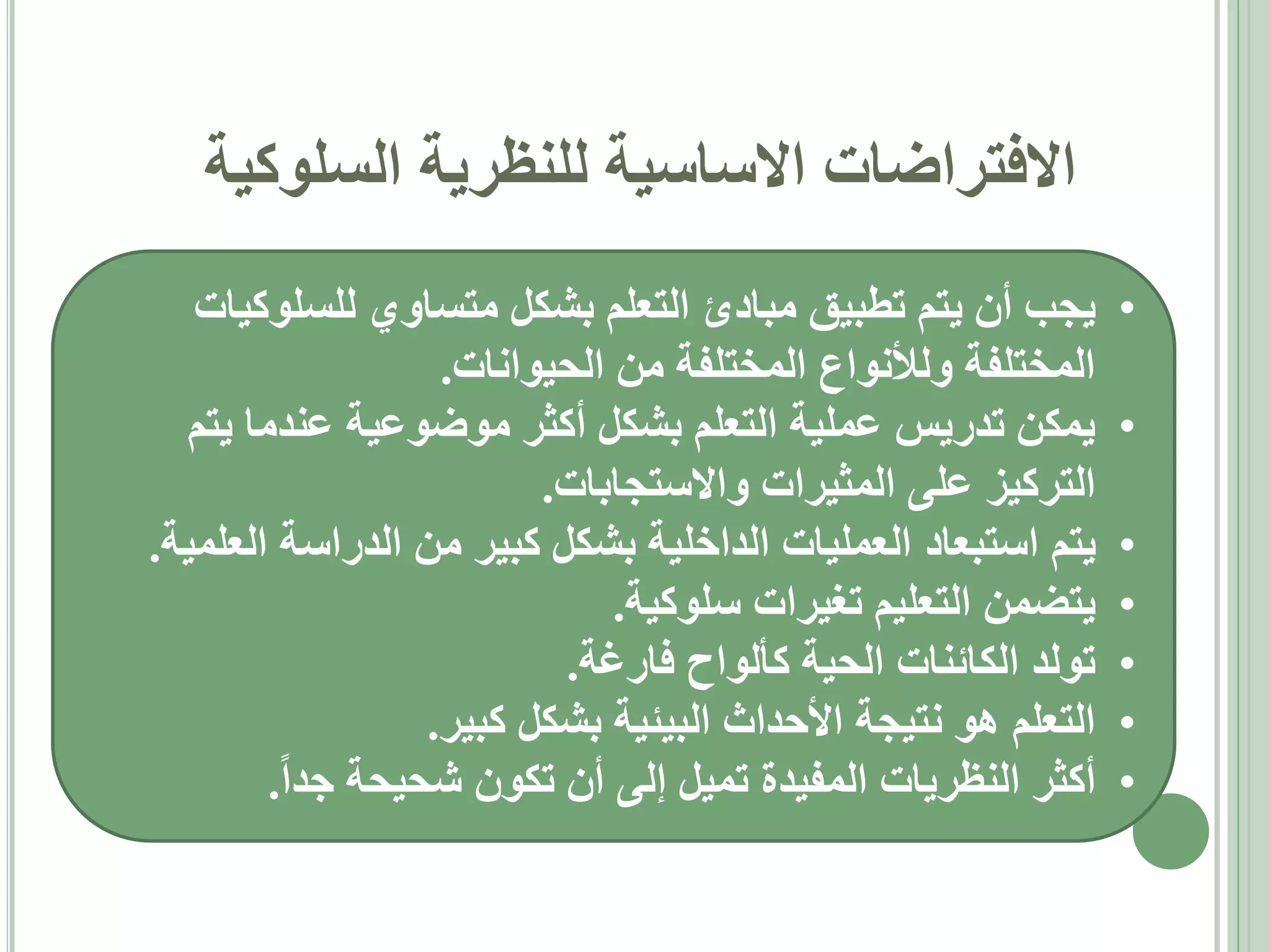 الافتراضات الاساسية للنظرية السلوكية

• يجب أن يتم تطبيق مبادئ التعلم بشكل متساوي للسلوكيات المختلفة وللأنواع المختلفة من الحيوانات.
• يمكن تدريس عملية التعلم بشكل أكثر موضوعية عندما يتم التركيز على المثيرات والاستجابات.
• يتم استبعاد العمليات الداخلية بشكل كبير من الدراسة العلمية.
• يتضمن التعليم تغيرات سلوكية.
• تولد الكائنات الحية كألواح فارغة.
• التعلم هو نتيجة الأحداث البيئية بشكل كبير.
• أكثر النظريات المفيدة تميل إلى أن تكون شحيحة جداً.